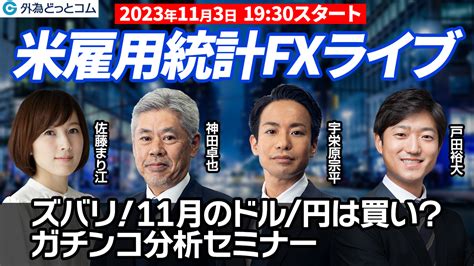 外為どっとコム

2023年11月3日 19:30スタート

米雇用統計FXライブ

佐藤まり江

神田卓也

宇栄原宗平

戸田裕大

ズバリ！11月のドル/円は買い？
ガチンコ分析セミナー